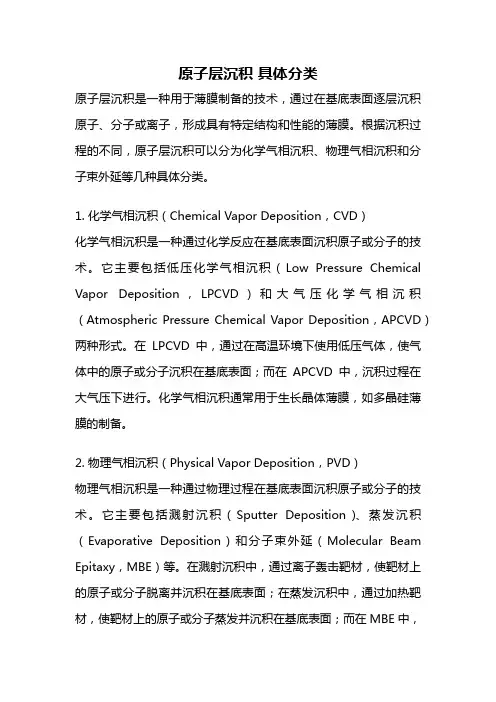 原子层沉积 具体分类

原子层沉积是一种用于薄膜制备的技术，通过在基底表面逐层沉积原子、分子或离子，形成具有特定结构和性能的薄膜。根据沉积过程的不同，原子层沉积可以分为化学气相沉积、物理气相沉积和分子束外延等几种具体分类。

1. 化学气相沉积（Chemical Vapor Deposition，CVD）
化学气相沉积是一种通过化学反应在基底表面沉积原子或分子的技术。它主要包括低压化学气相沉积（Low Pressure Chemical Vapor Deposition，LPCVD）和大气压化学气相沉积（Atmospheric Pressure Chemical Vapor Deposition，APCVD）两种形式。在 LPCVD 中，通过在高温环境下使用低压气体，使气体中的原子或分子沉积在基底表面；而在 APCVD 中，沉积过程在大气压下进行。化学气相沉积通常用于生长晶体薄膜，如多晶硅薄膜的制备。

2. 物理气相沉积（Physical Vapor Deposition，PVD）
物理气相沉积是一种通过物理过程在基底表面沉积原子或分子的技术。它主要包括溅射沉积（Sputter Deposition）、蒸发沉积（Evaporative Deposition）和分子束外延（Molecular Beam Epitaxy，MBE）等。在溅射沉积中，通过离子轰击靶材，使靶材上的原子或分子脱离并沉积在基底表面；在蒸发沉积中，通过加热靶材，使靶材上的原子或分子蒸发并沉积在基底表面；而在 MBE 中，